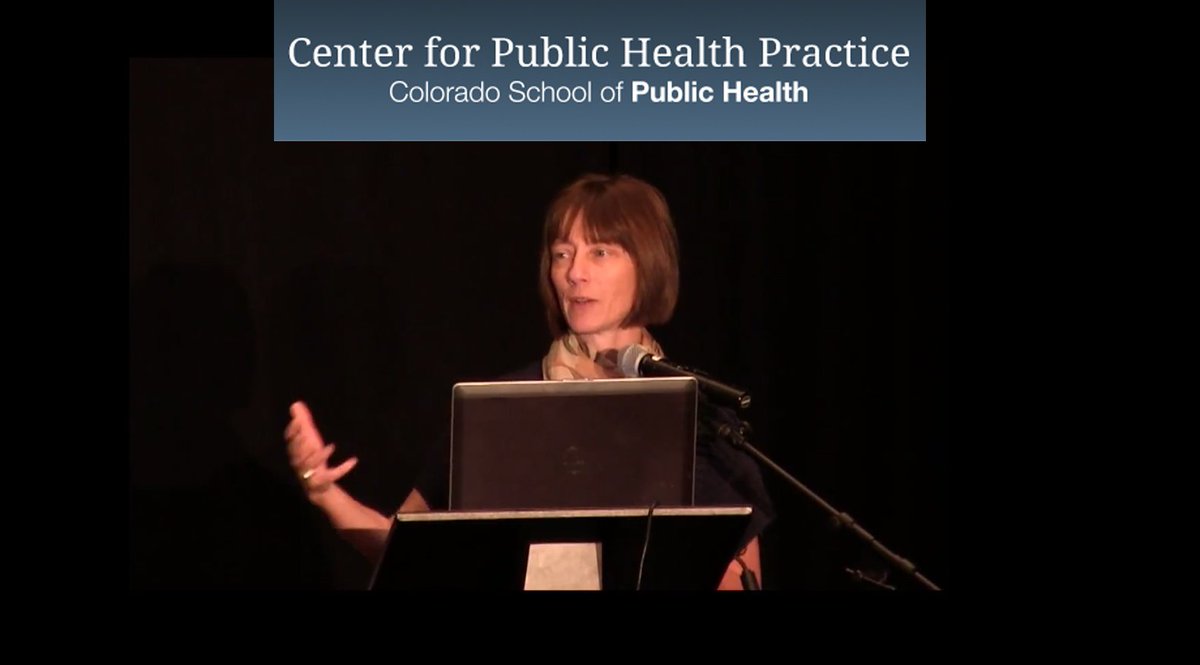 Center for Public Health Practice
Colorado School of Public Health